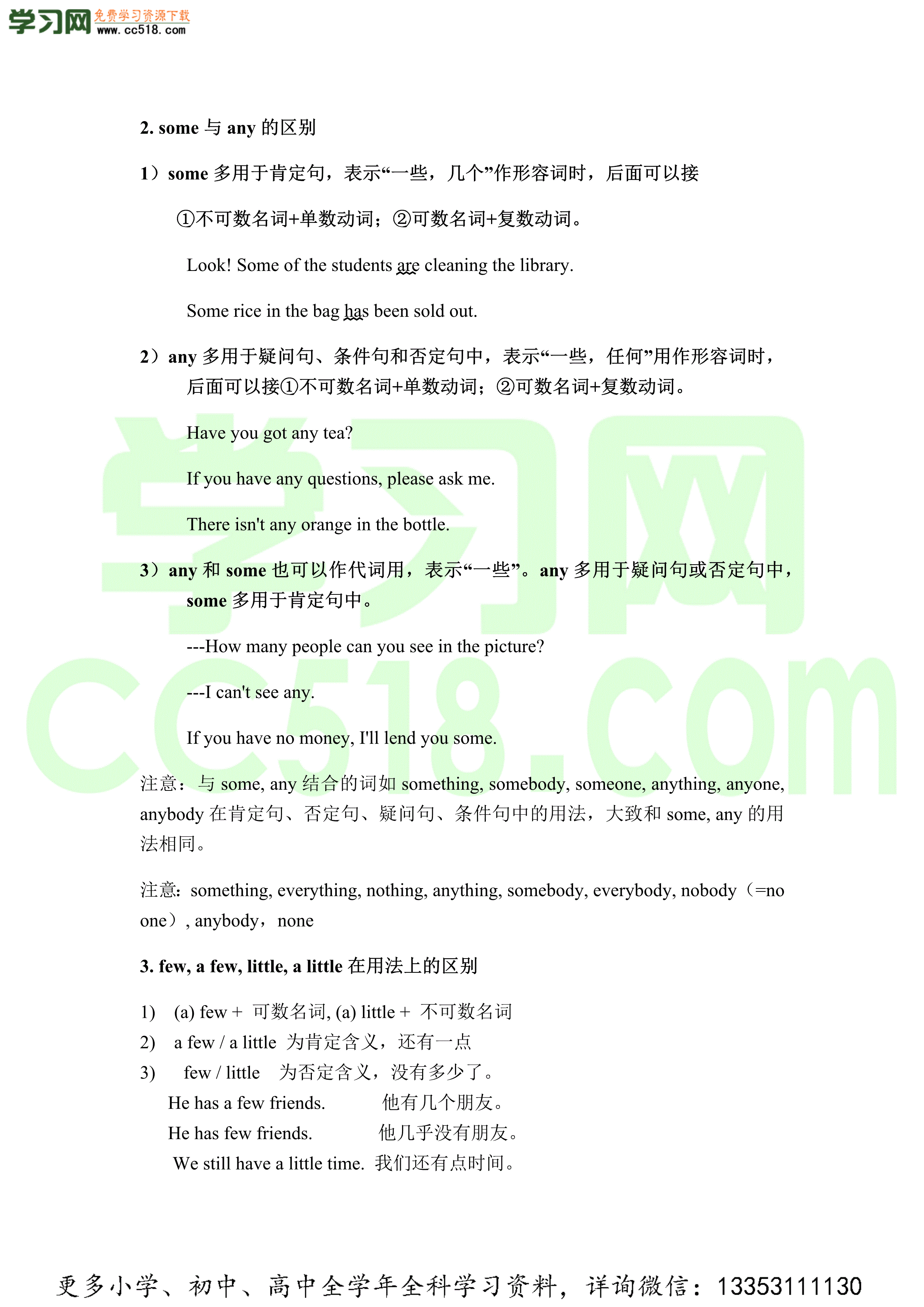 学习网 免费学习资源下载 www.cc518.com

2. some 与 any 的区别

1）some 多用于肯定句，表示“一些，几个”作形容词时，后面可以接

①不可数名词+单数动词；②可数名词+复数动词。

Look! Some of the students are cleaning the library.

Some rice in the bag has been sold out.

2）any 多用于疑问句、条件句和否定句中，表示“一些，任何”用作形容词时，后面可以接①不可数名词+单数动词；②可数名词+复数动词。

Have you got any tea?

If you have any questions, please ask me.

There isn't any orange in the bottle.

3）any 和 some 也可以作代词用，表示“一些”。any 多用于疑问句或否定句中，some 多用于肯定句中。

---How many people can you see in the picture?

---I can't see any.

If you have no money, I'll lend you some.

注意：与 some, any 结合的词如 something, somebody, someone, anything, anyone, anybody 在肯定句、否定句、疑问句、条件句中的用法，大致和 some, any 的用法相同。

注意：something, everything, nothing, anything, somebody, everybody, nobody（=no one）, anybody，none

3. few, a few, little, a little 在用法上的区别

1) (a) few + 可数名词, (a) little + 不可数名词
2) a few / a little 为肯定含义，还有一点
3) few / little 为否定含义，没有多少了。
He has a few friends. 他有几个朋友。
He has few friends. 他几乎没有朋友。
We still have a little time. 我们还有点时间。

学习网 CC518.COM

更多小学、初中、高中全学年全科学习资料，详询微信：13353111130